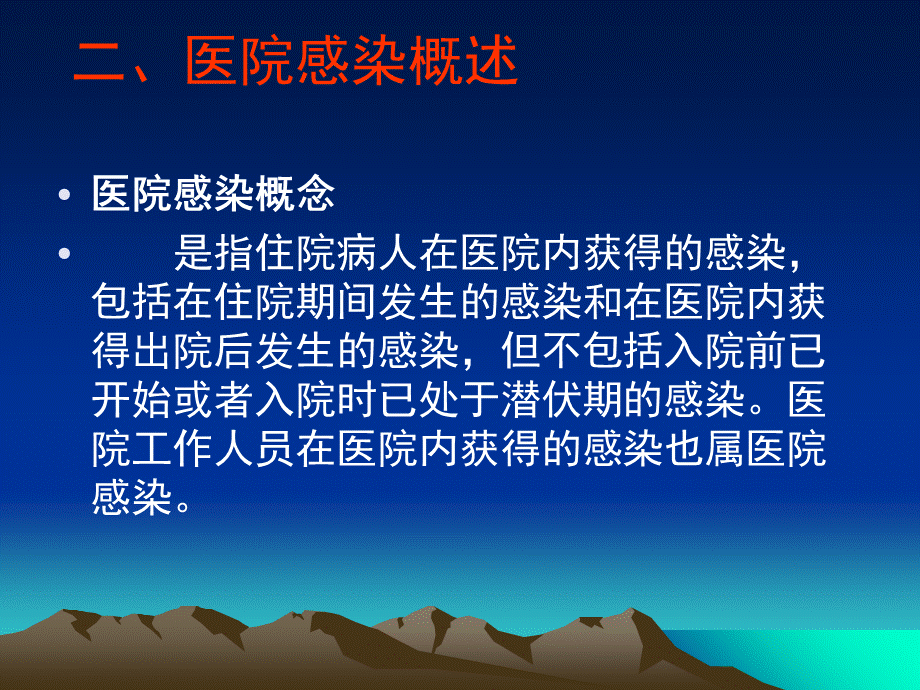 二、医院感染概述

• 医院感染概念

• 是指住院病人在医院内获得的感染，包括在住院期间发生的感染和在医院内获得出院后发生的感染，但不包括入院前已开始或者入院时已处于潜伏期的感染。医院工作人员在医院内获得的感染也属医院感染。